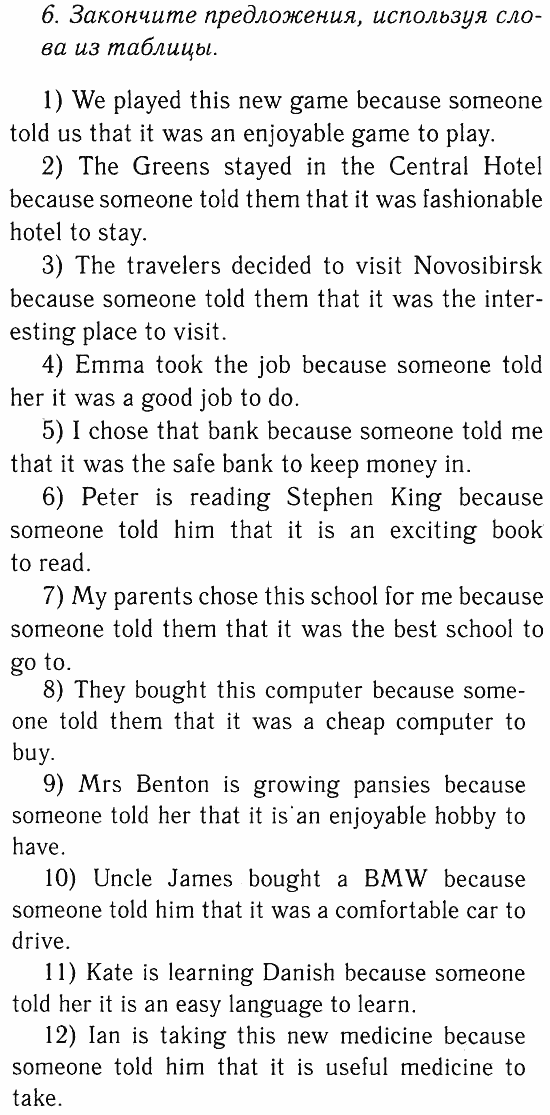 6. Закончите предложения, используя слова из таблицы.

1) We played this new game because someone told us that it was an enjoyable game to play.

2) The Greens stayed in the Central Hotel because someone told them that it was fashionable hotel to stay.

3) The travelers decided to visit Novosibirsk because someone told them that it was the interesting place to visit.

4) Emma took the job because someone told her it was a good job to do.

5) I chose that bank because someone told me that it was the safe bank to keep money in.

6) Peter is reading Stephen King because someone told him that it is an exciting book to read.

7) My parents chose this school for me because someone told them that it was the best school to go to.

8) They bought this computer because someone told them that it was a cheap computer to buy.

9) Mrs Benton is growing pansies because someone told her that it is an enjoyable hobby to have.

10) Uncle James bought a BMW because someone told him that it was a comfortable car to drive.

11) Kate is learning Danish because someone told her it is an easy language to learn.

12) Ian is taking this new medicine because someone told him that it is useful medicine to take.